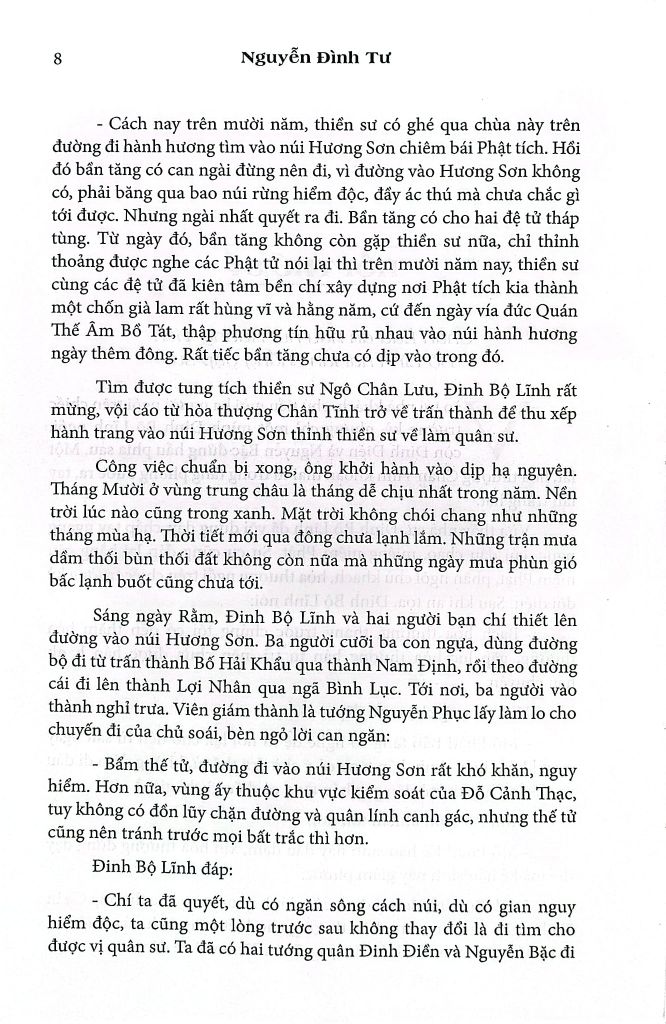 8 Nguyễn Đình Tư

- Cách nay trên mười năm, thiền sư có ghé qua chùa này trên đường đi hành hương tìm vào núi Hương Sơn chiêm bái Phật tích. Hồi đó bần tăng có can ngài đừng nên đi, vì đường vào Hương Sơn không có, phải băng qua bao núi rừng hiểm độc, đầy ác thú mà chưa chắc gì tới được. Nhưng ngài nhất quyết ra đi. Bần tăng có cho hai đệ tử tháp tùng. Từ ngày đó, bần tăng không còn gặp thiền sư nữa, chỉ thỉnh thoảng được nghe các Phật tử nói lại thì trên mười năm nay, thiền sư cùng các đệ tử đã kiên tâm bền chí xây dựng nơi Phật tích kia thành một chốn già lam rất hùng vĩ và hằng năm, cứ đến ngày vía đức Quán Thế Âm Bồ Tát, thập phương tín hữu rủ nhau vào núi hành hương ngày thêm đông. Rất tiếc bần tăng chưa có dịp vào trong đó.

Tìm được tung tích thiền sư Ngô Chân Lưu, Đinh Bộ Lĩnh rất mừng, vội cáo từ hòa thượng Chân Tĩnh trở về trấn thành để thu xếp hành trang vào núi Hương Sơn thỉnh thiền sư về làm quân sư.

Công việc chuẩn bị xong, ông khởi hành vào dịp hạ nguyên. Tháng Mười ở vùng trung châu là tháng dễ chịu nhất trong năm. Nền trời lúc nào cũng trong xanh. Mặt trời không chói chang như những tháng mùa hạ. Thời tiết mới qua đông chưa lạnh lắm. Những trận mưa dầm thối bùn thối đất không còn nữa mà những ngày mưa phùn gió bấc lạnh buốt cũng chưa tới.

Sáng ngày Rằm, Đinh Bộ Lĩnh và hai người bạn chí thiết lên đường vào núi Hương Sơn. Ba người cưỡi ba con ngựa, dùng đường bộ đi từ trấn thành Bố Hải Khẩu qua thành Nam Định, rồi theo đường cái đi lên thành Lợi Nhân qua ngã Bình Lục. Tới nơi, ba người vào thành nghỉ trưa. Viên giám thành là tướng Nguyễn Phục lấy làm lo cho chuyến đi của chủ soái, bèn ngỏ lời can ngăn:

- Bẩm thế tử, đường đi vào núi Hương Sơn rất khó khăn, nguy hiểm. Hơn nữa, vùng ấy thuộc khu vực kiểm soát của Đỗ Cảnh Thạc, tuy không có đồn lũy chặn đường và quân lính canh gác, nhưng thế tử cũng nên tránh trước mọi bất trắc thì hơn.

Đinh Bộ Lĩnh đáp:

- Chí ta đã quyết, dù có ngăn sông cách núi, dù có gian nguy hiểm độc, ta cũng một lòng trước sau không thay đổi là đi tìm cho được vị quân sư. Ta đã có hai tướng quân Đinh Điền và Nguyễn Bặc đi